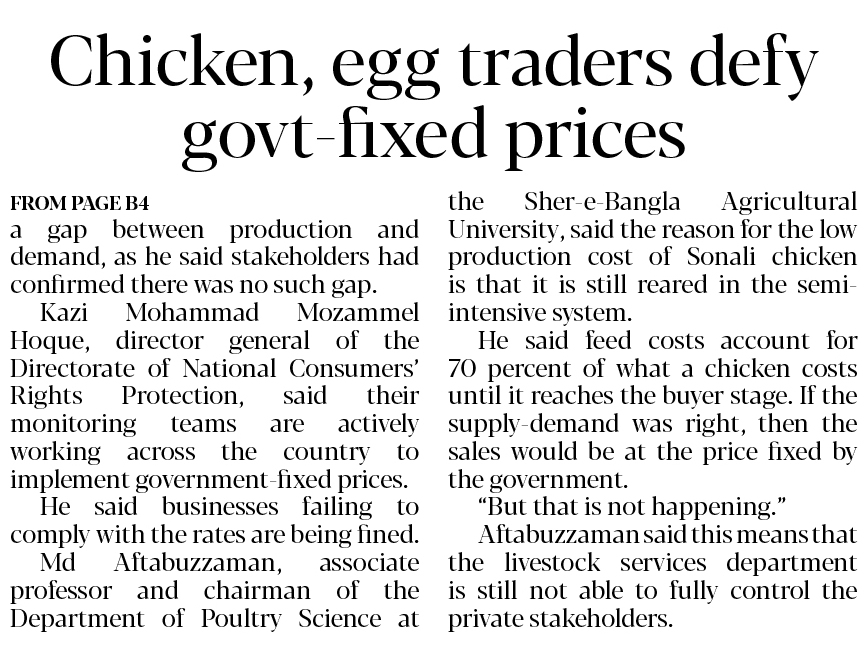 Chicken, egg traders defy govt-fixed prices

FROM PAGE B4

a gap between production and demand, as he said stakeholders had confirmed there was no such gap.

Kazi Mohammad Mozammel Hoque, director general of the Directorate of National Consumers' Rights Protection, said their monitoring teams are actively working across the country to implement government-fixed prices.

He said businesses failing to comply with the rates are being fined.

Md Aftabuzzaman, associate professor and chairman of the Department of Poultry Science at the Sher-e-Bangla Agricultural University, said the reason for the low production cost of Sonali chicken is that it is still reared in the semi-intensive system.

He said feed costs account for 70 percent of what a chicken costs until it reaches the buyer stage. If the supply-demand was right, then the sales would be at the price fixed by the government.

"But that is not happening."

Aftabuzzaman said this means that the livestock services department is still not able to fully control the private stakeholders.